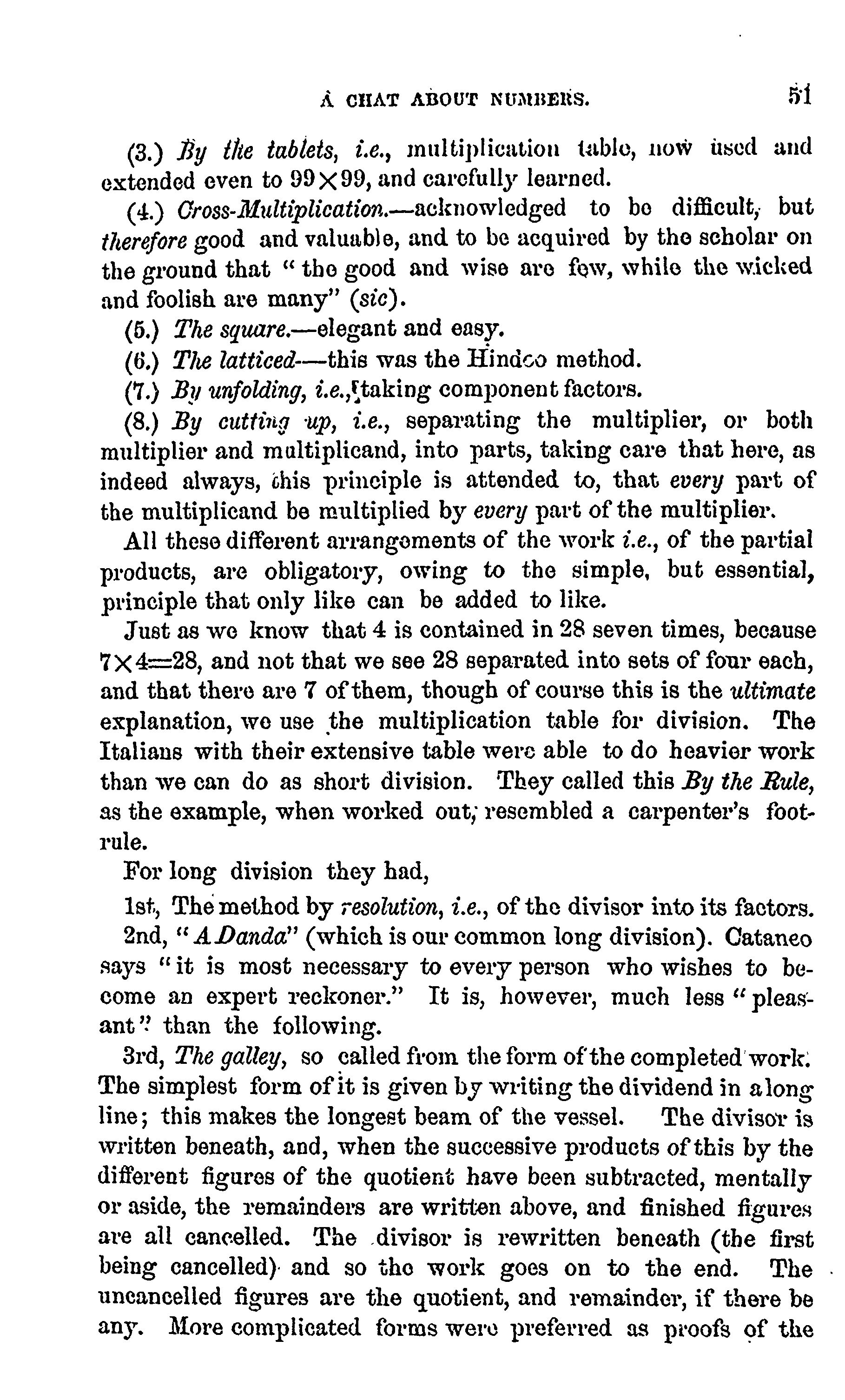 A CHAT ABOUT NUMBERS. 51

(3.) By the tablets, i.e., multiplication table, now used and extended even to $99 \times 99$, and carefully learned.

(4.) Cross-Multiplication.—acknowledged to be difficult, but therefore good and valuable, and to be acquired by the scholar on the ground that "the good and wise are few, while the wicked and foolish are many" (sic).

(5.) The square.—elegant and easy.

(6.) The latticed—this was the Hindoo method.

(7.) By unfolding, i.e., taking component factors.

(8.) By cutting up, i.e., separating the multiplier, or both multiplier and multiplicand, into parts, taking care that here, as indeed always, this principle is attended to, that every part of the multiplicand be multiplied by every part of the multiplier.

All these different arrangements of the work i.e., of the partial products, are obligatory, owing to the simple, but essential, principle that only like can be added to like.

Just as we know that 4 is contained in 28 seven times, because $7 \times 4 = 28$, and not that we see 28 separated into sets of four each, and that there are 7 of them, though of course this is the ultimate explanation, we use the multiplication table for division. The Italians with their extensive table were able to do heavier work than we can do as short division. They called this By the Rule, as the example, when worked out, resembled a carpenter's foot-rule.

For long division they had,

1st, The method by resolution, i.e., of the divisor into its factors.

2nd, "A Danda" (which is our common long division). Cataneo says "it is most necessary to every person who wishes to become an expert reckoner." It is, however, much less "pleasant" than the following.

3rd, The galley, so called from the form of the completed work. The simplest form of it is given by writing the dividend in a long line; this makes the longest beam of the vessel. The divisor is written beneath, and, when the successive products of this by the different figures of the quotient have been subtracted, mentally or aside, the remainders are written above, and finished figures are all cancelled. The divisor is rewritten beneath (the first being cancelled) and so the work goes on to the end. The uncancelled figures are the quotient, and remainder, if there be any. More complicated forms were preferred as proofs of the